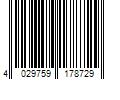 4 029759 178729